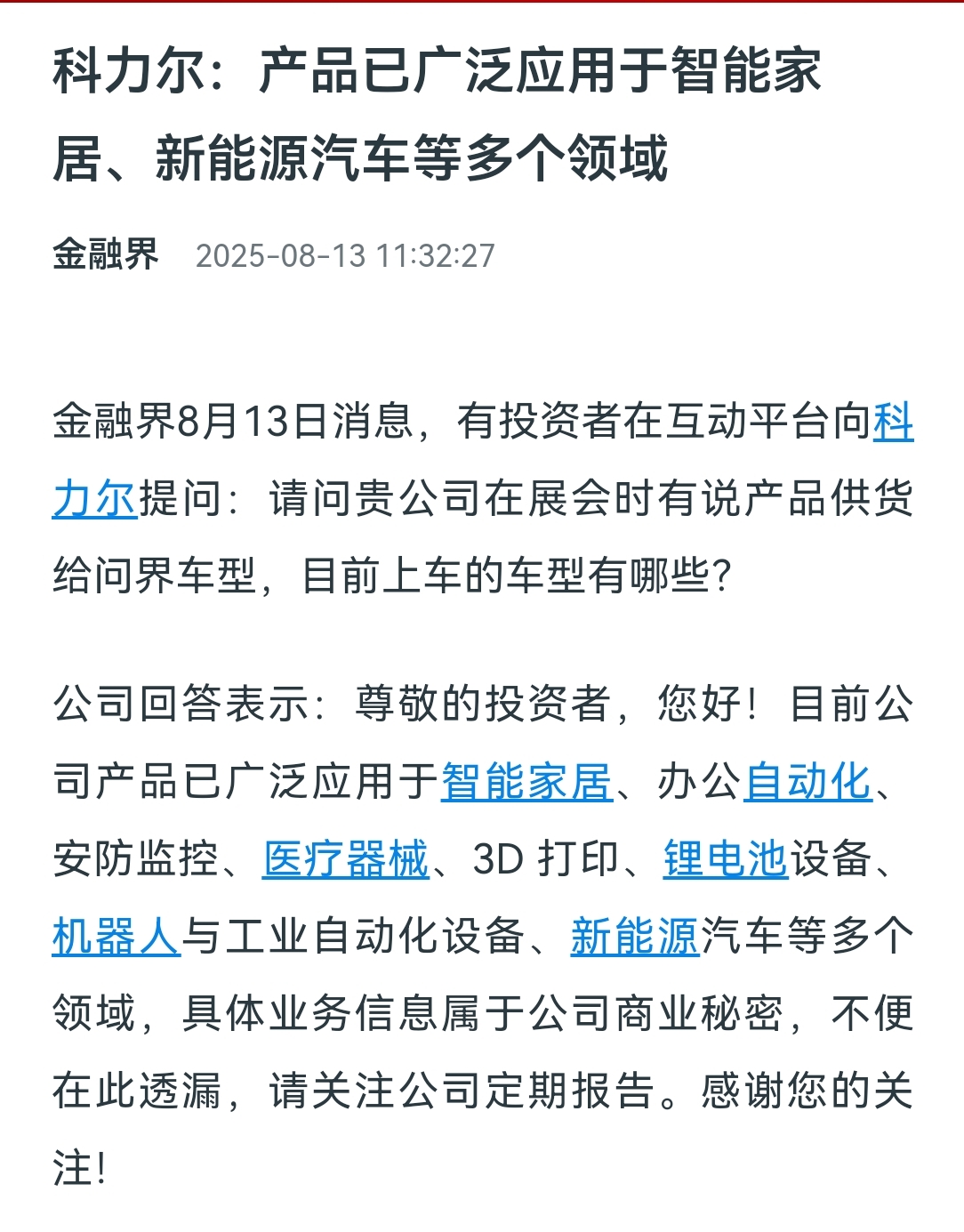 科力尔：产品已广泛应用于智能家居、新能源汽车等多个领域

金融界 2025-08-13 11:32:27

金融界8月13日消息，有投资者在互动平台向科力尔提问：请问贵公司在展会时有说产品供货给问界车型，目前上车的车型有哪些？

公司回答表示：尊敬的投资者，您好！目前公司产品已广泛应用于智能家居、办公自动化、安防监控、医疗器械、3D 打印、锂电池设备、机器人与工业自动化设备、新能源汽车等多个领域，具体业务信息属于公司商业秘密，不便在此透漏，请关注公司定期报告。感谢您的关注！